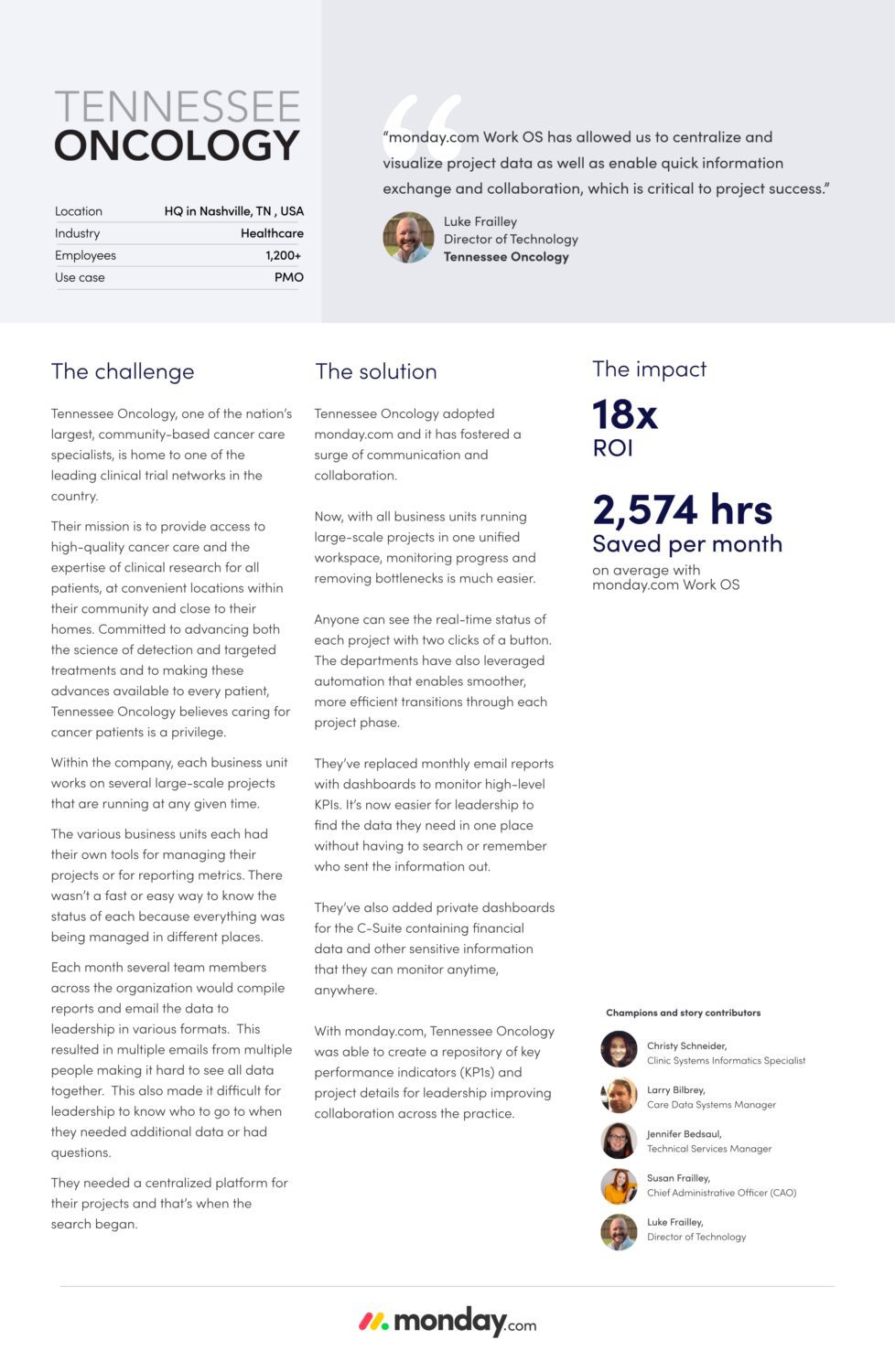 TENNESSEE
ONCOLOGY

| Location | HQ in Nashville, TN , USA |
|---|---|
| Industry | Healthcare |
| Employees | 1,200+ |
| Use case | PMO |

"monday.com Work OS has allowed us to centralize and visualize project data as well as enable quick information exchange and collaboration, which is critical to project success."

Luke Frailley
Director of Technology
Tennessee Oncology

The challenge

Tennessee Oncology, one of the nation's largest, community-based cancer care specialists, is home to one of the leading clinical trial networks in the country.

Their mission is to provide access to high-quality cancer care and the expertise of clinical research for all patients, at convenient locations within their community and close to their homes. Committed to advancing both the science of detection and targeted treatments and to making these advances available to every patient, Tennessee Oncology believes caring for cancer patients is a privilege.

Within the company, each business unit works on several large-scale projects that are running at any given time.

The various business units each had their own tools for managing their projects or for reporting metrics. There wasn't a fast or easy way to know the status of each because everything was being managed in different places.

Each month several team members across the organization would compile reports and email the data to leadership in various formats. This resulted in multiple emails from multiple people making it hard to see all data together. This also made it difficult for leadership to know who to go to when they needed additional data or had questions.

They needed a centralized platform for their projects and that's when the search began.

The solution

Tennessee Oncology adopted monday.com and it has fostered a surge of communication and collaboration.

Now, with all business units running large-scale projects in one unified workspace, monitoring progress and removing bottlenecks is much easier.

Anyone can see the real-time status of each project with two clicks of a button. The departments have also leveraged automation that enables smoother, more efficient transitions through each project phase.

They've replaced monthly email reports with dashboards to monitor high-level KPIs. It's now easier for leadership to find the data they need in one place without having to search or remember who sent the information out.

They've also added private dashboards for the C-Suite containing financial data and other sensitive information that they can monitor anytime, anywhere.

With monday.com, Tennessee Oncology was able to create a repository of key performance indicators (KP1s) and project details for leadership improving collaboration across the practice.

The impact

18x
ROI

2,574 hrs
Saved per month
on average with monday.com Work OS

Champions and story contributors

Christy Schneider,
Clinic Systems Informatics Specialist

Larry Bilbrey,
Care Data Systems Manager

Jennifer Bedsaul,
Technical Services Manager

Susan Frailley,
Chief Administrative Officer (CAO)

Luke Frailley,
Director of Technology

monday.com